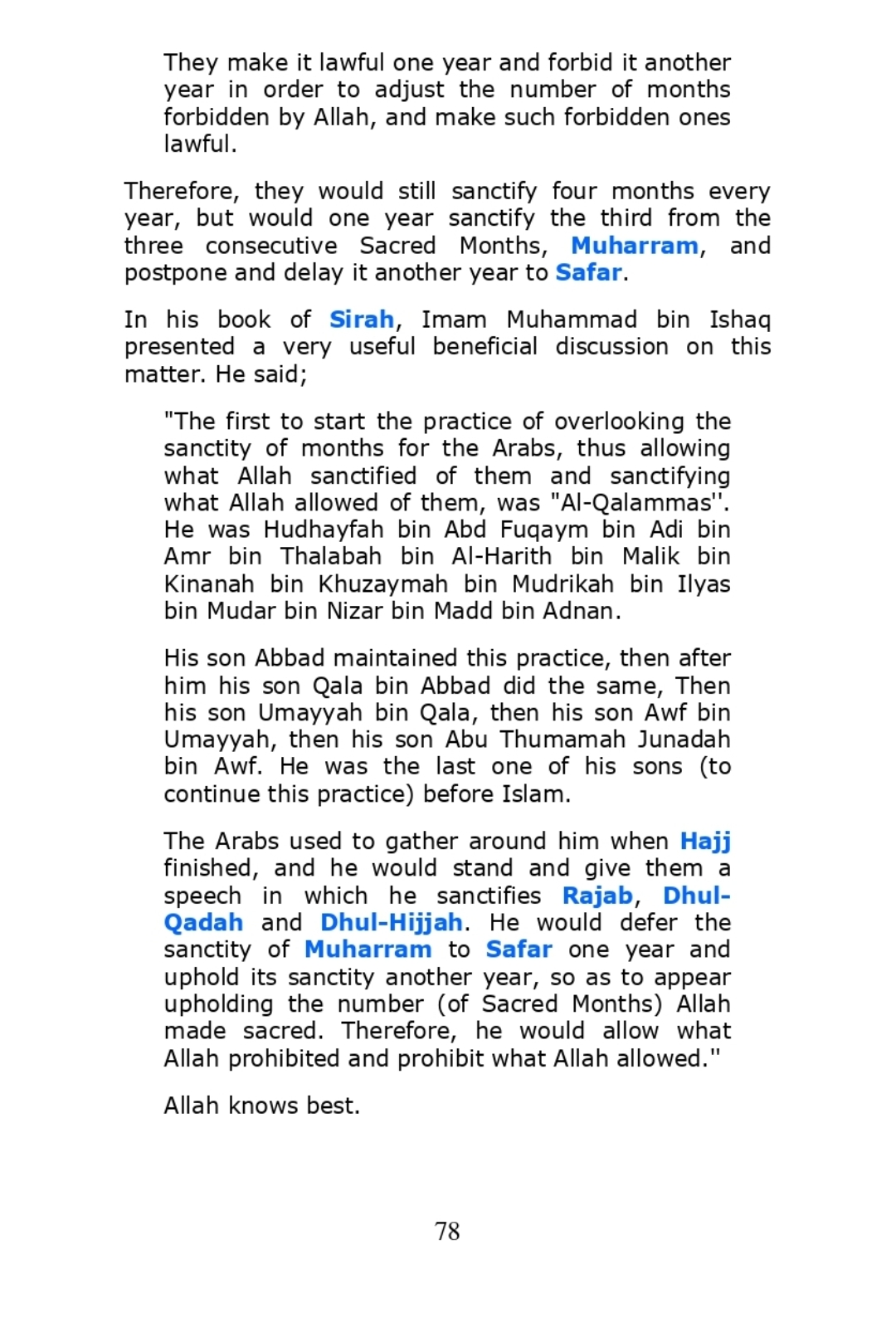 They make it lawful one year and forbid it another year in order to adjust the number of months forbidden by Allah, and make such forbidden ones lawful.

Therefore, they would still sanctify four months every year, but would one year sanctify the third from the three consecutive Sacred Months, Muharram, and postpone and delay it another year to Safar.

In his book of Sirah, Imam Muhammad bin Ishaq presented a very useful beneficial discussion on this matter. He said;

"The first to start the practice of overlooking the sanctity of months for the Arabs, thus allowing what Allah sanctified of them and sanctifying what Allah allowed of them, was "Al-Qalammas''. He was Hudhayfah bin Abd Fuqaym bin Adi bin Amr bin Thalabah bin Al-Harith bin Malik bin Kinanah bin Khuzaymah bin Mudrikah bin Ilyas bin Mudar bin Nizar bin Madd bin Adnan.

His son Abbad maintained this practice, then after him his son Qala bin Abbad did the same, Then his son Umayyah bin Qala, then his son Awf bin Umayyah, then his son Abu Thumamah Junadah bin Awf. He was the last one of his sons (to continue this practice) before Islam.

The Arabs used to gather around him when Hajj finished, and he would stand and give them a speech in which he sanctifies Rajab, Dhul-Qadah and Dhul-Hijjah. He would defer the sanctity of Muharram to Safar one year and uphold its sanctity another year, so as to appear upholding the number (of Sacred Months) Allah made sacred. Therefore, he would allow what Allah prohibited and prohibit what Allah allowed.''

Allah knows best.

78